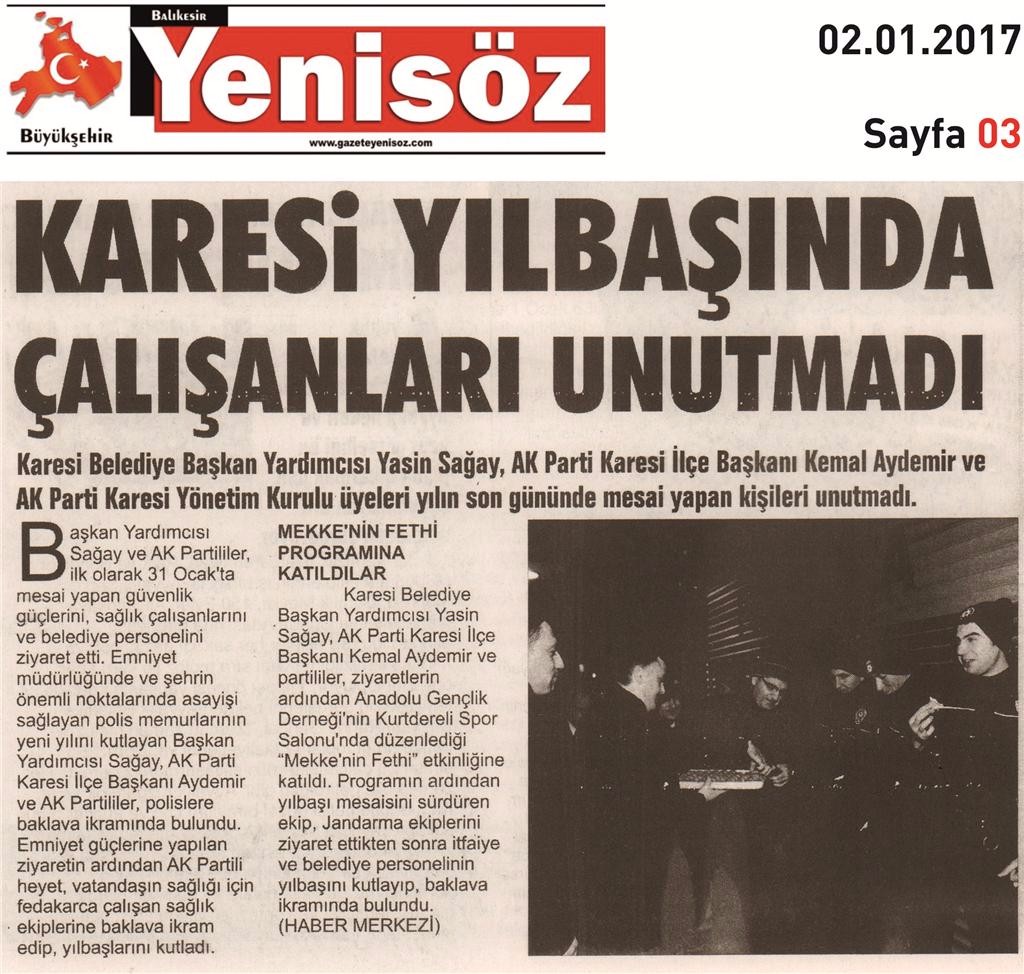 Balıkesir
Yenisöz
Büyükşehir
www.gazeteyenisoz.com

02.01.2017

Sayfa 03

KARESİ YILBAŞINDA ÇALIŞANLARI UNUTMADI

Karesi Belediye Başkan Yardımcısı Yasin Sağay, AK Parti Karesi İlçe Başkanı Kemal Aydemir ve AK Parti Karesi Yönetim Kurulu üyeleri yılın son gününde mesai yapan kişileri unutmadı.

Başkan Yardımcısı Sağay ve AK Partililer, ilk olarak 31 Ocak'ta mesai yapan güvenlik güçlerini, sağlık çalışanlarını ve belediye personelini ziyaret etti. Emniyet müdürlüğünde ve şehrin önemli noktalarında asayişi sağlayan polis memurlarının yeni yılını kutlayan Başkan Yardımcısı Sağay, AK Parti Karesi İlçe Başkanı Aydemir ve AK Partililer, polislere baklava ikramında bulundu. Emniyet güçlerine yapılan ziyaretin ardından AK Partili heyet, vatandaşın sağlığı için fedakarca çalışan sağlık ekiplerine baklava ikram edip, yılbaşlarını kutladı.

MEKKE'NİN FETHİ PROGRAMINA KATILDILAR

Karesi Belediye Başkan Yardımcısı Yasin Sağay, AK Parti Karesi İlçe Başkanı Kemal Aydemir ve partililer, ziyaretlerin ardından Anadolu Gençlik Derneği'nin Kurtdereli Spor Salonu'nda düzenlediği "Mekke'nin Fethi" etkinliğine katıldı. Programın ardından yılbaşı mesaisini sürdüren ekip, Jandarma ekiplerini ziyaret ettikten sonra itfaiye ve belediye personelinin yılbaşını kutlayıp, baklava ikramında bulundu. (HABER MERKEZİ)